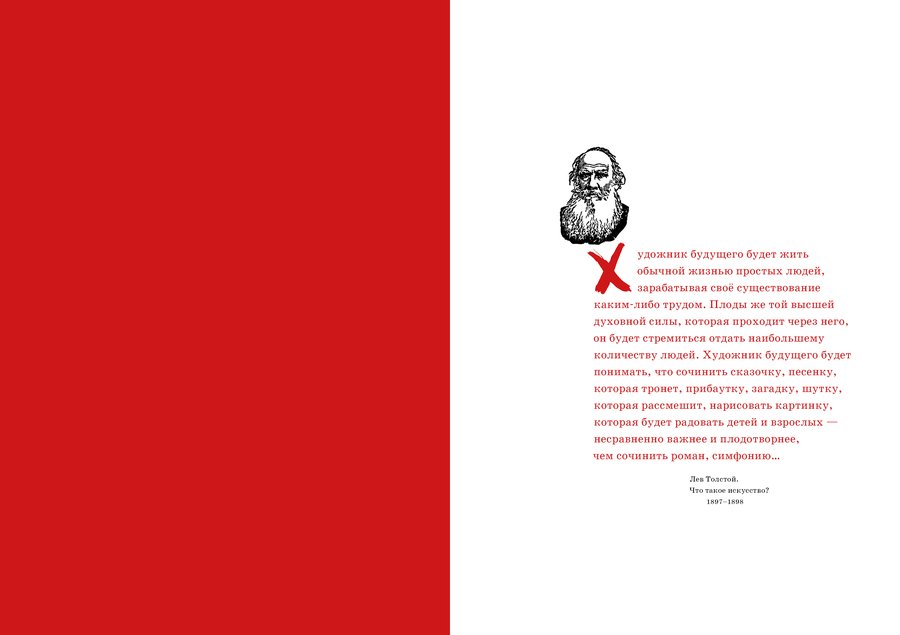 Художник будущего будет жить обычной жизнью простых людей, зарабатывая своё существование каким-либо трудом. Плоды же той высшей духовной силы, которая проходит через него, он будет стремиться отдать наибольшему количеству людей. Художник будущего будет понимать, что сочинить сказочку, песенку, которая тронет, прибаутку, загадку, шутку, которая рассмешит, нарисовать картинку, которая будет радовать детей и взрослых — несравненно важнее и плодотворнее, чем сочинить роман, симфонию…

Лев Толстой.
Что такое искусство?
1897–1898